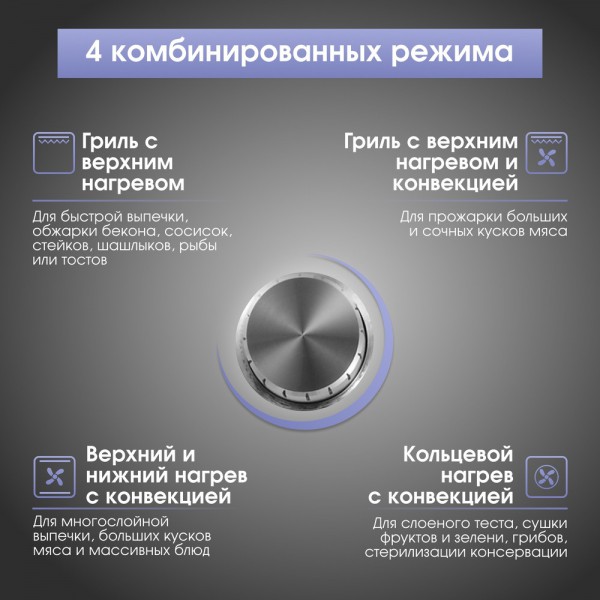 4 комбинированных режима

Гриль с верхним нагревом

Для быстрой выпечки, обжарки бекона, сосисок, стейков, шашлыков, рыбы или тостов

Гриль с верхним нагревом и конвекцией

Для прожарки больших и сочных кусков мяса

Верхний и нижний нагрев с конвекцией

Для многослойной выпечки, больших кусков мяса и массивных блюд

Кольцевой нагрев с конвекцией

Для слоеного теста, сушки фруктов и зелени, грибов, стерилизации консервации